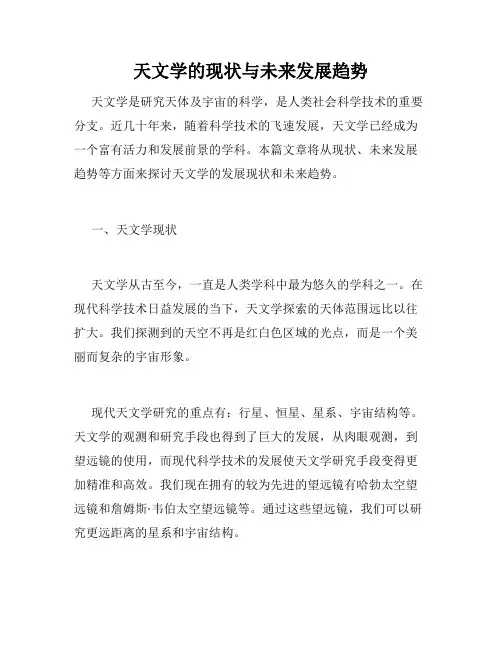 天文学的现状与未来发展趋势

天文学是研究天体及宇宙的科学，是人类社会科学技术的重要分支。近几十年来，随着科学技术的飞速发展，天文学已经成为一个富有活力和发展前景的学科。本篇文章将从现状、未来发展趋势等方面来探讨天文学的发展现状和未来趋势。

一、天文学现状

天文学从古至今，一直是人类学科中最为悠久的学科之一。在现代科学技术日益发展的当下，天文学探索的天体范围远比以往扩大。我们探测到的天空不再是红白色区域的光点，而是一个美丽而复杂的宇宙形象。

现代天文学研究的重点有：行星、恒星、星系、宇宙结构等。天文学的观测和研究手段也得到了巨大的发展，从肉眼观测，到望远镜的使用，而现代科学技术的发展使天文学研究手段变得更加精准和高效。我们现在拥有的较为先进的望远镜有哈勃太空望远镜和詹姆斯·韦伯太空望远镜等。通过这些望远镜，我们可以研究更远距离的星系和宇宙结构。